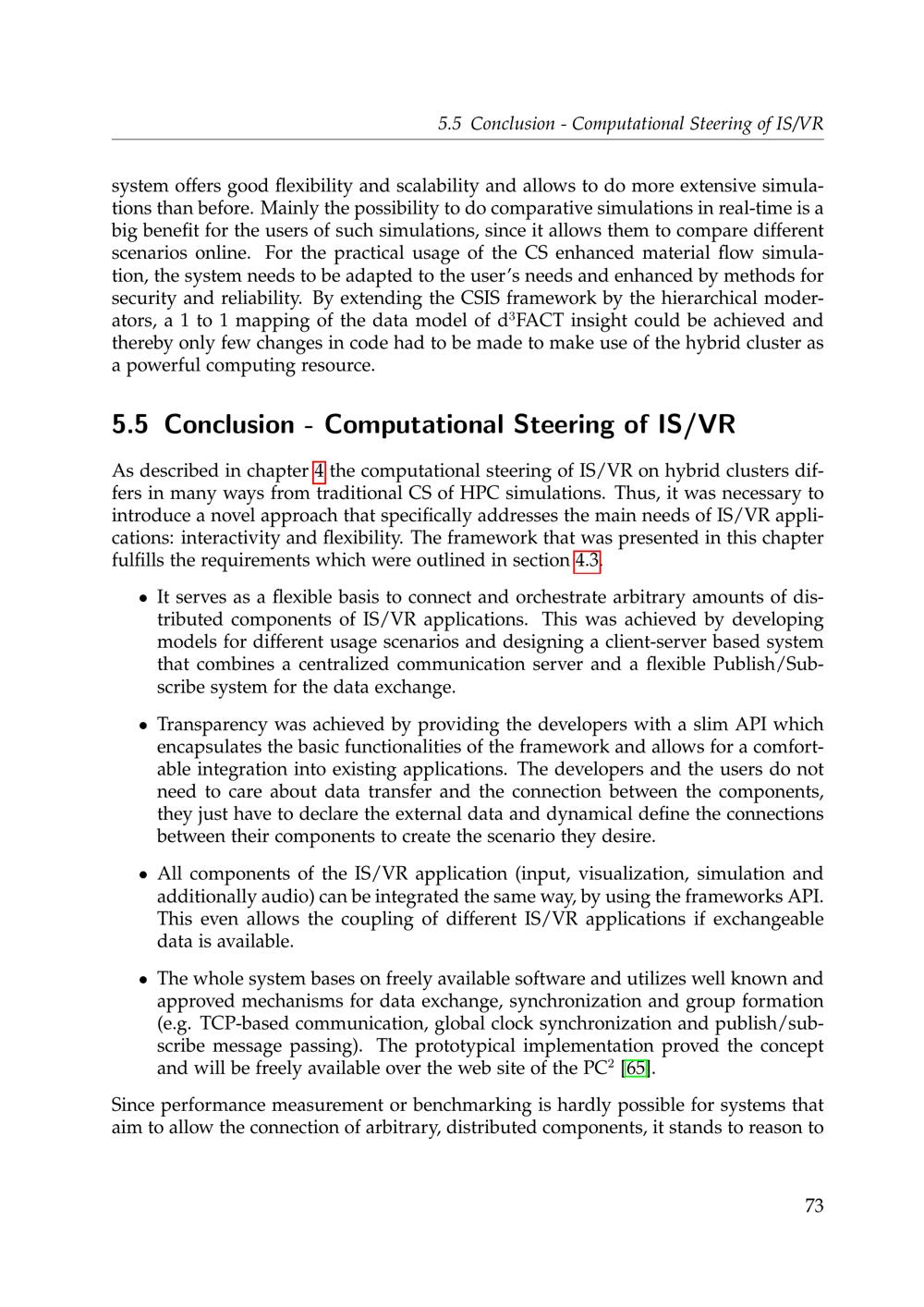 5.5 Conclusion - Computational Steering of IS/VR

system offers good flexibility and scalability and allows to do more extensive simulations than before. Mainly the possibility to do comparative simulations in real-time is a big benefit for the users of such simulations, since it allows them to compare different scenarios online. For the practical usage of the CS enhanced material flow simulation, the system needs to be adapted to the user's needs and enhanced by methods for security and reliability. By extending the CSIS framework by the hierarchical moderators, a 1 to 1 mapping of the data model of d$^3$FACT insight could be achieved and thereby only few changes in code had to be made to make use of the hybrid cluster as a powerful computing resource.

5.5 Conclusion - Computational Steering of IS/VR

As described in chapter 4 the computational steering of IS/VR on hybrid clusters differs in many ways from traditional CS of HPC simulations. Thus, it was necessary to introduce a novel approach that specifically addresses the main needs of IS/VR applications: interactivity and flexibility. The framework that was presented in this chapter fulfills the requirements which were outlined in section 4.3.

• It serves as a flexible basis to connect and orchestrate arbitrary amounts of distributed components of IS/VR applications. This was achieved by developing models for different usage scenarios and designing a client-server based system that combines a centralized communication server and a flexible Publish/Subscribe system for the data exchange.

• Transparency was achieved by providing the developers with a slim API which encapsulates the basic functionalities of the framework and allows for a comfortable integration into existing applications. The developers and the users do not need to care about data transfer and the connection between the components, they just have to declare the external data and dynamical define the connections between their components to create the scenario they desire.

• All components of the IS/VR application (input, visualization, simulation and additionally audio) can be integrated the same way, by using the frameworks API. This even allows the coupling of different IS/VR applications if exchangeable data is available.

• The whole system bases on freely available software and utilizes well known and approved mechanisms for data exchange, synchronization and group formation (e.g. TCP-based communication, global clock synchronization and publish/subscribe message passing). The prototypical implementation proved the concept and will be freely available over the web site of the PC$^2$ [65].

Since performance measurement or benchmarking is hardly possible for systems that aim to allow the connection of arbitrary, distributed components, it stands to reason to

73